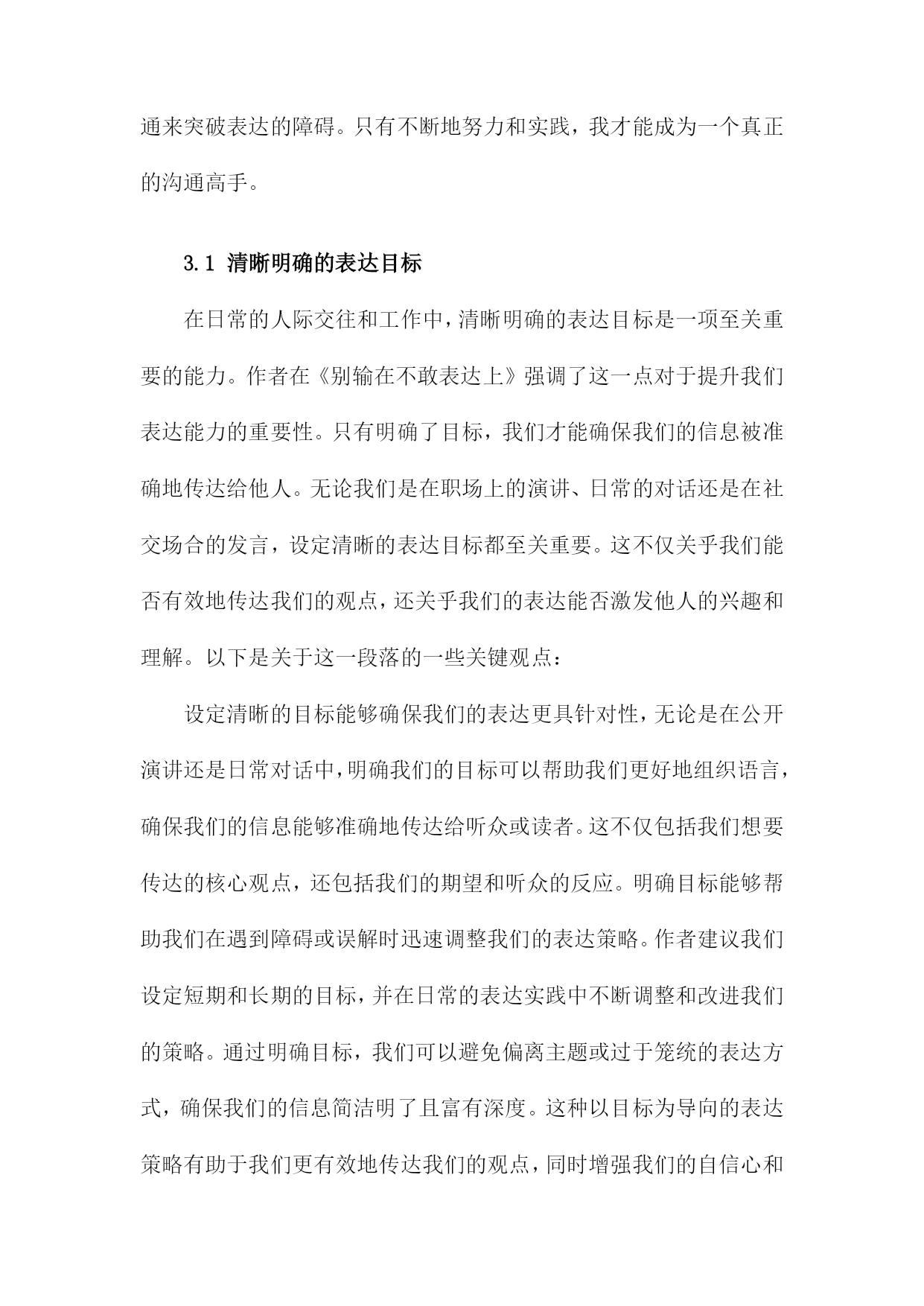 通来突破表达的障碍。只有不断地努力和实践，我才能成为一个真正的沟通高手。

3.1 清晰明确的表达目标

在日常的人际交往和工作中，清晰明确的表达目标是一项至关重要的能力。作者在《别输在不敢表达上》强调了这一点对于提升我们表达能力的重要性。只有明确了目标，我们才能确保我们的信息被准确地传达给他人。无论我们是在职场上的演讲、日常的对话还是在社交场合的发言，设定清晰的表达目标都至关重要。这不仅关乎我们能否有效地传达我们的观点，还关乎我们的表达能否激发他人的兴趣和理解。以下是关于这一段落的一些关键观点：

设定清晰的目标能够确保我们的表达更具针对性，无论是在公开演讲还是日常对话中，明确我们的目标可以帮助我们更好地组织语言，确保我们的信息能够准确地传达给听众或读者。这不仅包括我们想要传达的核心观点，还包括我们的期望和听众的反应。明确目标能够帮助我们在遇到障碍或误解时迅速调整我们的表达策略。作者建议我们设定短期和长期的目标，并在日常的表达实践中不断调整和改进我们的策略。通过明确目标，我们可以避免偏离主题或过于笼统的表达方式，确保我们的信息简洁明了且富有深度。这种以目标为导向的表达策略有助于我们更有效地传达我们的观点，同时增强我们的自信心和